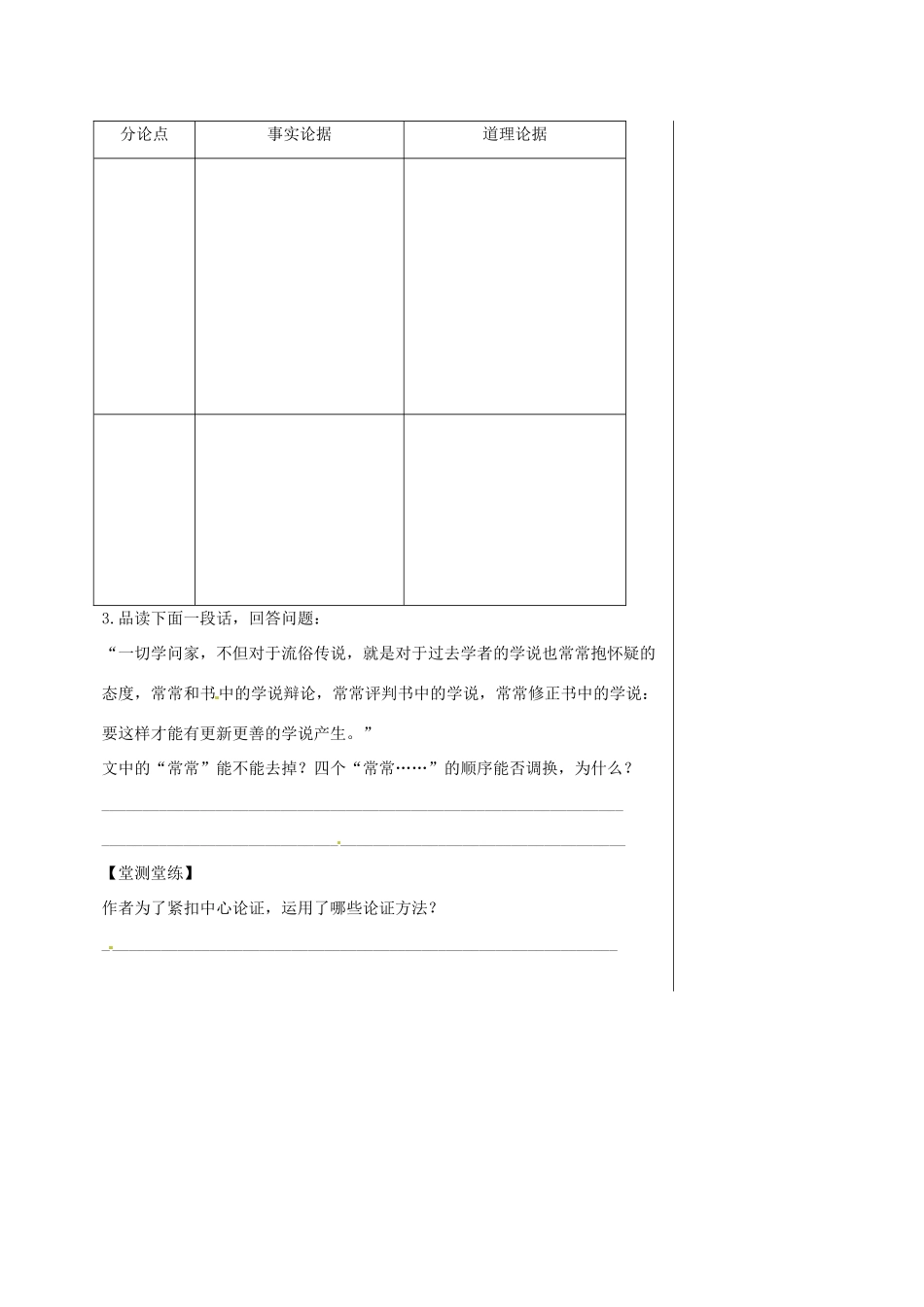 | 分论点 | 事实论据 | 道理论据 |
|---|---|---|
| | | |
| | | |

3.品读下面一段话，回答问题：

“一切学问家，不但对于流俗传说，就是对于过去学者的学说也常常抱怀疑的态度，常常和书中的学说辩论，常常评判书中的学说，常常修正书中的学说：要这样才能有更新更善的学说产生。”

文中的“常常”能不能去掉？四个“常常……”的顺序能否调换，为什么？

【堂测堂练】

作者为了紧扣中心论证，运用了哪些论证方法？